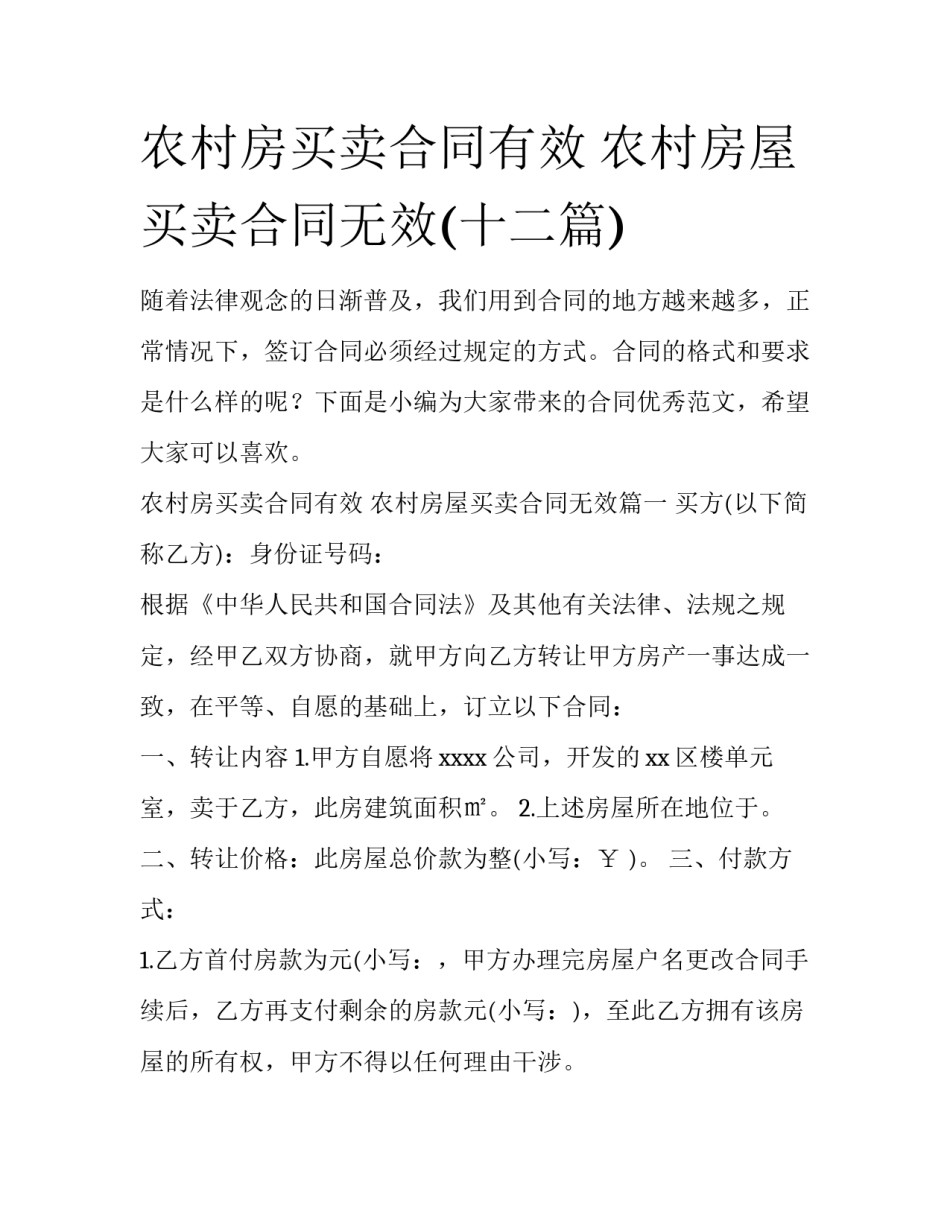 农村房买卖合同有效 农村房屋买卖合同无效(十二篇)

随着法律观念的日渐普及，我们用到合同的地方越来越多，正常情况下，签订合同必须经过规定的方式。合同的格式和要求是什么样的呢？下面是小编为大家带来的合同优秀范文，希望大家可以喜欢。

农村房买卖合同有效 农村房屋买卖合同无效篇一 买方(以下简称乙方)：身份证号码：

根据《中华人民共和国合同法》及其他有关法律、法规之规定，经甲乙双方协商，就甲方向乙方转让甲方房产一事达成一致，在平等、自愿的基础上，订立以下合同：

一、转让内容 1.甲方自愿将 xxxx 公司，开发的 xx 区楼单元室，卖于乙方，此房建筑面积㎡。 2.上述房屋所在地位于。

二、转让价格：此房屋总价款为整(小写：￥ )。 三、付款方式：

1.乙方首付房款为元(小写：，甲方办理完房屋户名更改合同手续后，乙方再支付剩余的房款元(小写：)，至此乙方拥有该房屋的所有权，甲方不得以任何理由干涉。